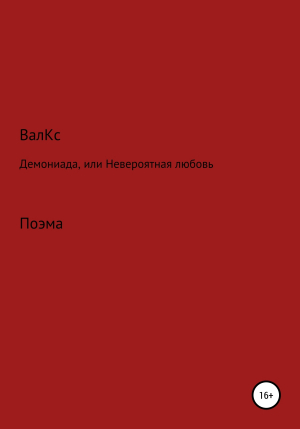 ВалКс

Демониада, или Невероятная любовь

Поэма

16+